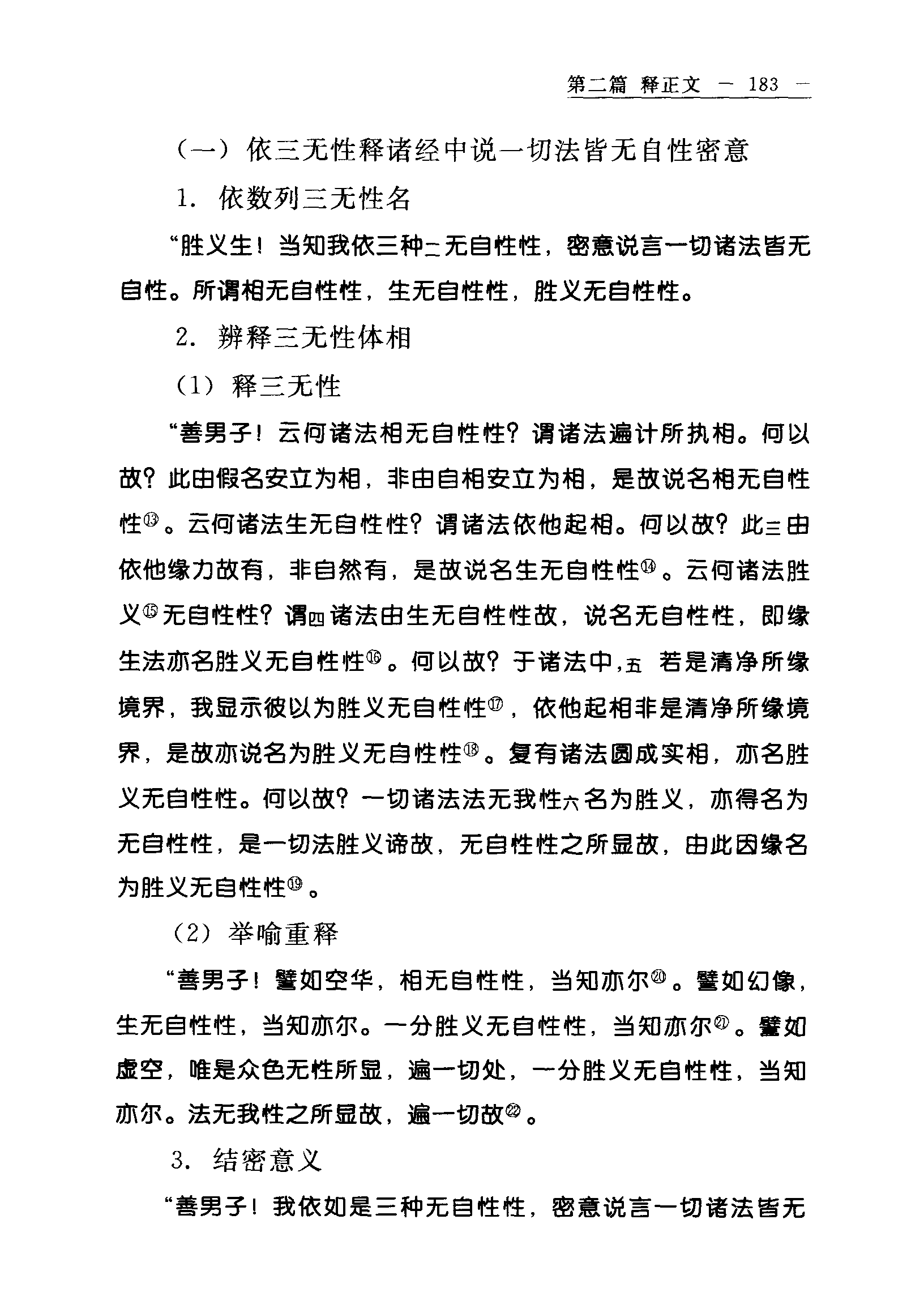 第二篇 释正文 — 183 —

（一）依三无性释诸经中说一切法皆无自性密意

1. 依数列三无性名

“胜义生！当知我依三种二无自性性，密意说言一切诸法皆无自性。所谓相无自性性，生无自性性，胜义无自性性。

2. 辨释三无性体相

（1）释三无性

“善男子！云何诸法相无自性性？谓诸法遍计所执相。何以故？此由假名安立为相，非由自相安立为相，是故说名相无自性性⑬。云何诸法生无自性性？谓诸法依他起相。何以故？此三由依他缘力故有，非自然有，是故说名生无自性性⑭。云何诸法胜义⑮无自性性？谓四诸法由生无自性性故，说名无自性性，即缘生法亦名胜义无自性性⑯。何以故？于诸法中，五 若是清净所缘境界，我显示彼以为胜义无自性性⑰，依他起相非是清净所缘境界，是故亦说名为胜义无自性性⑱。复有诸法圆成实相，亦名胜义无自性性。何以故？一切诸法法无我性六名为胜义，亦得名为无自性性，是一切法胜义谛故，无自性性之所显故，由此因缘名为胜义无自性性⑲。

（2）举喻重释

“善男子！譬如空华，相无自性性，当知亦尔⑳。譬如幻像，生无自性性，当知亦尔。一分胜义无自性性，当知亦尔㉑。譬如虚空，唯是众色无性所显，遍一切处，一分胜义无自性性，当知亦尔。法无我性之所显故，遍一切故㉒。

3. 结密意义

“善男子！我依如是三种无自性性，密意说言一切诸法皆无